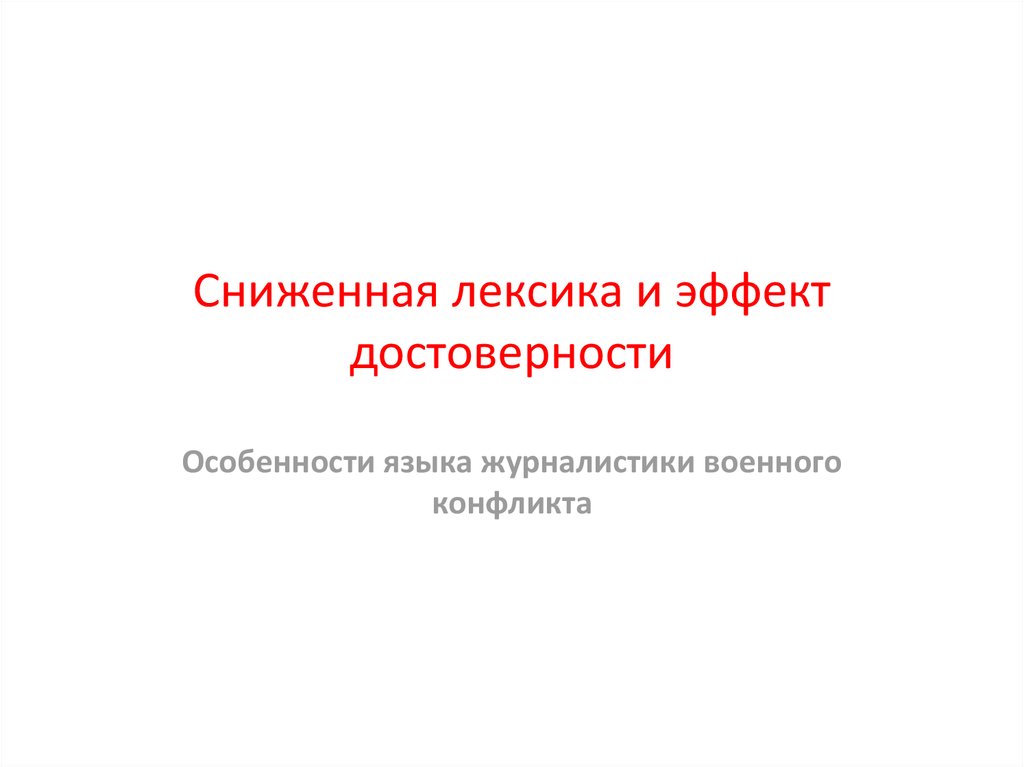 Сниженная лексика и эффект достоверности

Особенности языка журналистики военного конфликта